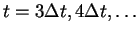 $t = 3\Delta t, 4\Delta t, \ldots$